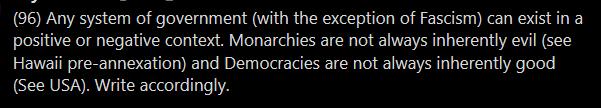 (96) Any system of government (with the exception of Fascism) can exist in a positive or negative context. Monarchies are not always inherently evil (see Hawaii pre-annexation) and Democracies are not always inherently good (See USA). Write accordingly.